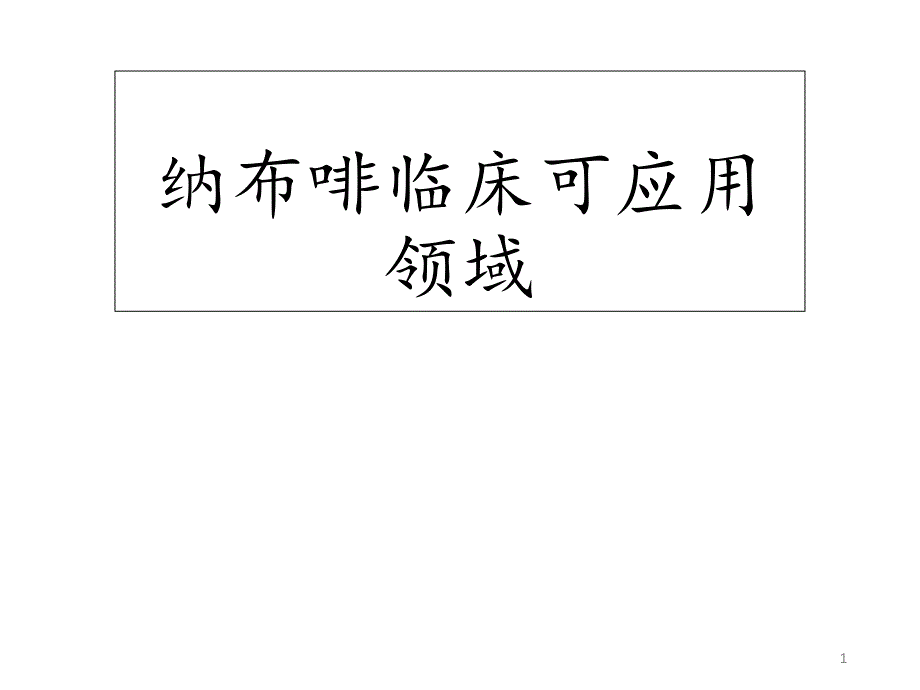 纳布啡临床可应用领域

1